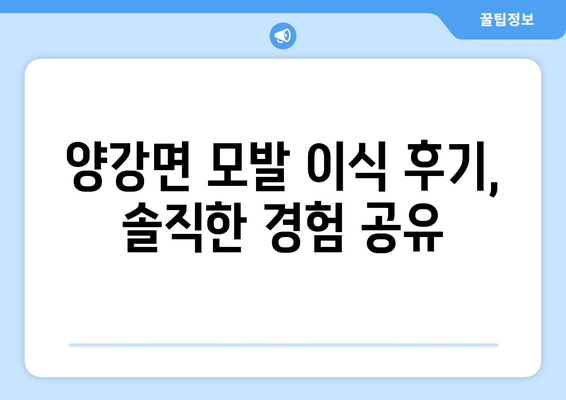 꿀팁정보

양강면 모발 이식 후기, 솔직한 경험 공유